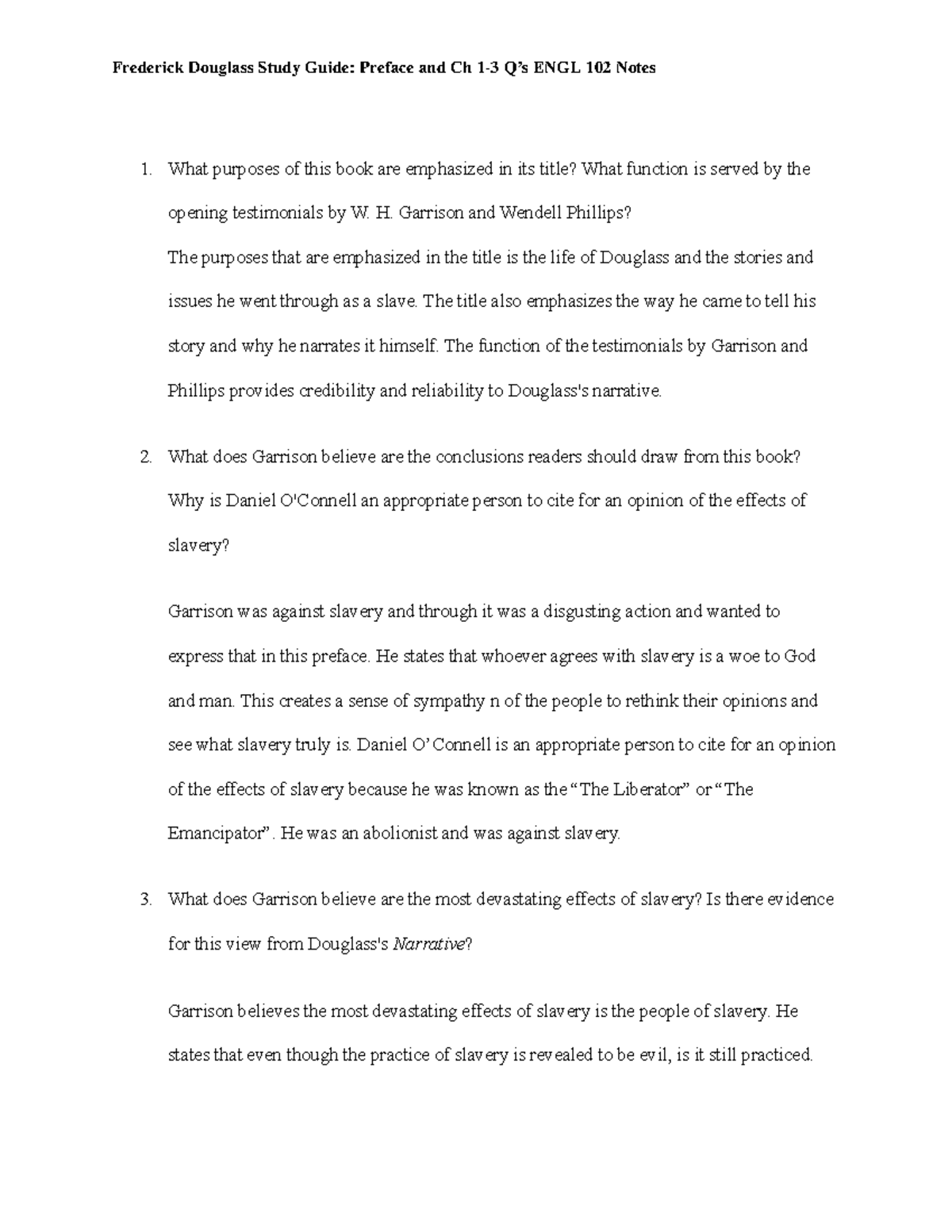 Frederick Douglass Study Guide: Preface and Ch 1-3 Q's ENGL 102 Notes

1. What purposes of this book are emphasized in its title? What function is served by the opening testimonials by W. H. Garrison and Wendell Phillips?

The purposes that are emphasized in the title is the life of Douglass and the stories and issues he went through as a slave. The title also emphasizes the way he came to tell his story and why he narrates it himself. The function of the testimonials by Garrison and Phillips provides credibility and reliability to Douglass's narrative.

2. What does Garrison believe are the conclusions readers should draw from this book? Why is Daniel O'Connell an appropriate person to cite for an opinion of the effects of slavery?

Garrison was against slavery and through it was a disgusting action and wanted to express that in this preface. He states that whoever agrees with slavery is a woe to God and man. This creates a sense of sympathy n of the people to rethink their opinions and see what slavery truly is. Daniel O' Connell is an appropriate person to cite for an opinion of the effects of slavery because he was known as the "The Liberator" or "The Emancipator". He was an abolionist and was against slavery.

3. What does Garrison believe are the most devastating effects of slavery? Is there evidence for this view from Douglass's Narrative?

Garrison believes the most devastating effects of slavery is the people of slavery. He states that even though the practice of slavery is revealed to be evil, is it still practiced.